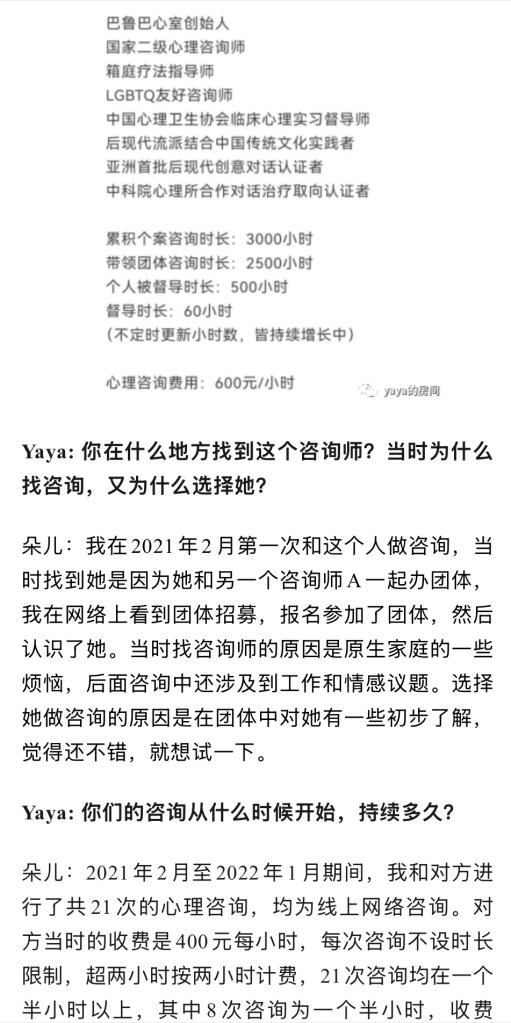 巴鲁巴心室创始人
国家二级心理咨询师
箱庭疗法指导师
LGBTQ友好咨询师
中国心理卫生协会临床心理实习督导师
后现代流派结合中国传统文化实践者
亚洲首批后现代创意对话认证者
中科院心理所合作对话治疗取向认证者

累积个案咨询时长：3000小时
带领团体咨询时长：2500小时
个人被督导时长：500小时
督导时长：60小时
（不定时更新小时数，皆持续增长中）

心理咨询费用：600元/小时

yaya的房间

Yaya: 你在什么地方找到这个咨询师？当时为什么找咨询，又为什么选择她？

朵儿：我在2021年2月第一次和这个人做咨询，当时找到她是因为她和另一个咨询师A一起办团体，我在网络上看到团体招募，报名参加了团体，然后认识了她。当时找咨询师的原因是原生家庭的一些烦恼，后面咨询中还涉及到工作和情感议题。选择她做咨询的原因是在团体中对她有一些初步了解，觉得还不错，就想试一下。

Yaya: 你们的咨询从什么时候开始，持续多久？

朵儿：2021年2月至2022年1月期间，我和对方进行了共21次的心理咨询，均为线上网络咨询。对方当时的收费是400元每小时，每次咨询不设时长限制，超两小时按两小时计费，21次咨询均在一个半小时以上，其中8次咨询为一个半小时，收费